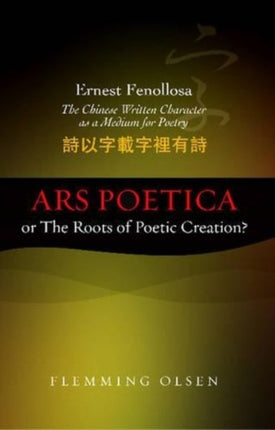 Ernest Fenollosa
The Chinese Written Character as a Medium for Poetry
詩以字載字裡有詩

ARS POETICA
or The Roots of Poetic Creation?

FLEMMING OLSEN